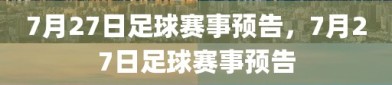 7月27日足球赛事预告，7月27日足球赛事预告